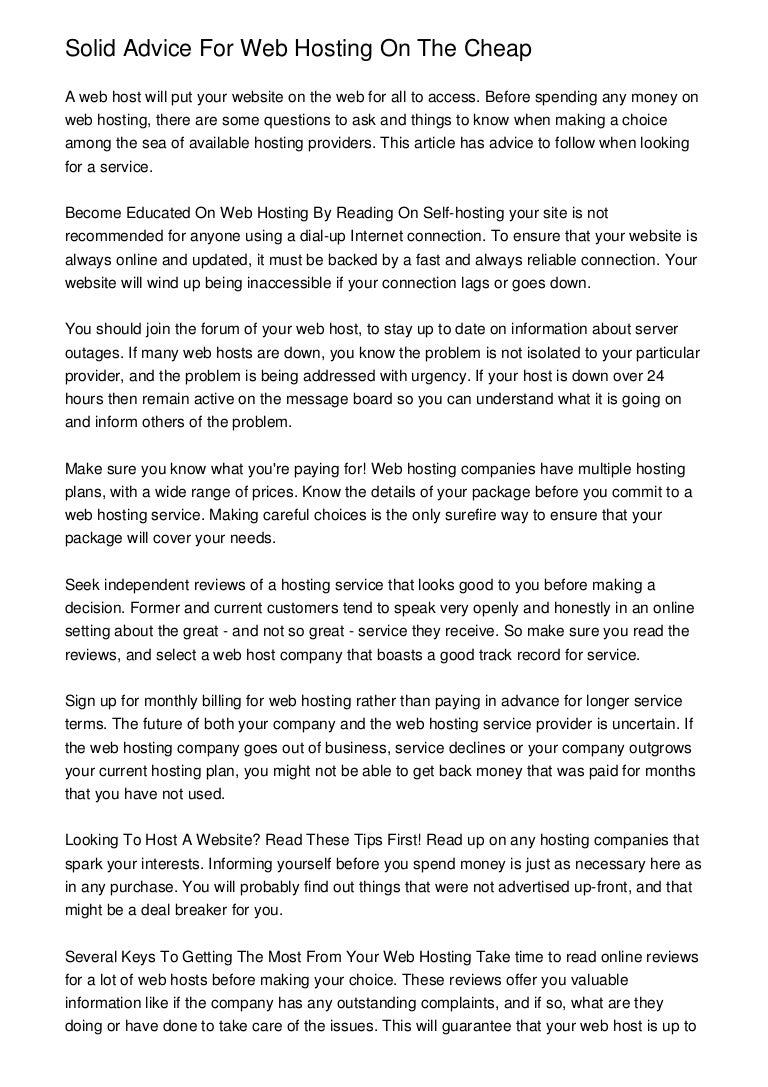 Solid Advice For Web Hosting On The Cheap

A web host will put your website on the web for all to access. Before spending any money on web hosting, there are some questions to ask and things to know when making a choice among the sea of available hosting providers. This article has advice to follow when looking for a service.

Become Educated On Web Hosting By Reading On Self-hosting your site is not recommended for anyone using a dial-up Internet connection. To ensure that your website is always online and updated, it must be backed by a fast and always reliable connection. Your website will wind up being inaccessible if your connection lags or goes down.

You should join the forum of your web host, to stay up to date on information about server outages. If many web hosts are down, you know the problem is not isolated to your particular provider, and the problem is being addressed with urgency. If your host is down over 24 hours then remain active on the message board so you can understand what it is going on and inform others of the problem.

Make sure you know what you're paying for! Web hosting companies have multiple hosting plans, with a wide range of prices. Know the details of your package before you commit to a web hosting service. Making careful choices is the only surefire way to ensure that your package will cover your needs.

Seek independent reviews of a hosting service that looks good to you before making a decision. Former and current customers tend to speak very openly and honestly in an online setting about the great - and not so great - service they receive. So make sure you read the reviews, and select a web host company that boasts a good track record for service.

Sign up for monthly billing for web hosting rather than paying in advance for longer service terms. The future of both your company and the web hosting service provider is uncertain. If the web hosting company goes out of business, service declines or your company outgrows your current hosting plan, you might not be able to get back money that was paid for months that you have not used.

Looking To Host A Website? Read These Tips First! Read up on any hosting companies that spark your interests. Informing yourself before you spend money is just as necessary here as in any purchase. You will probably find out things that were not advertised up-front, and that might be a deal breaker for you.

Several Keys To Getting The Most From Your Web Hosting Take time to read online reviews for a lot of web hosts before making your choice. These reviews offer you valuable information like if the company has any outstanding complaints, and if so, what are they doing or have done to take care of the issues. This will guarantee that your web host is up to